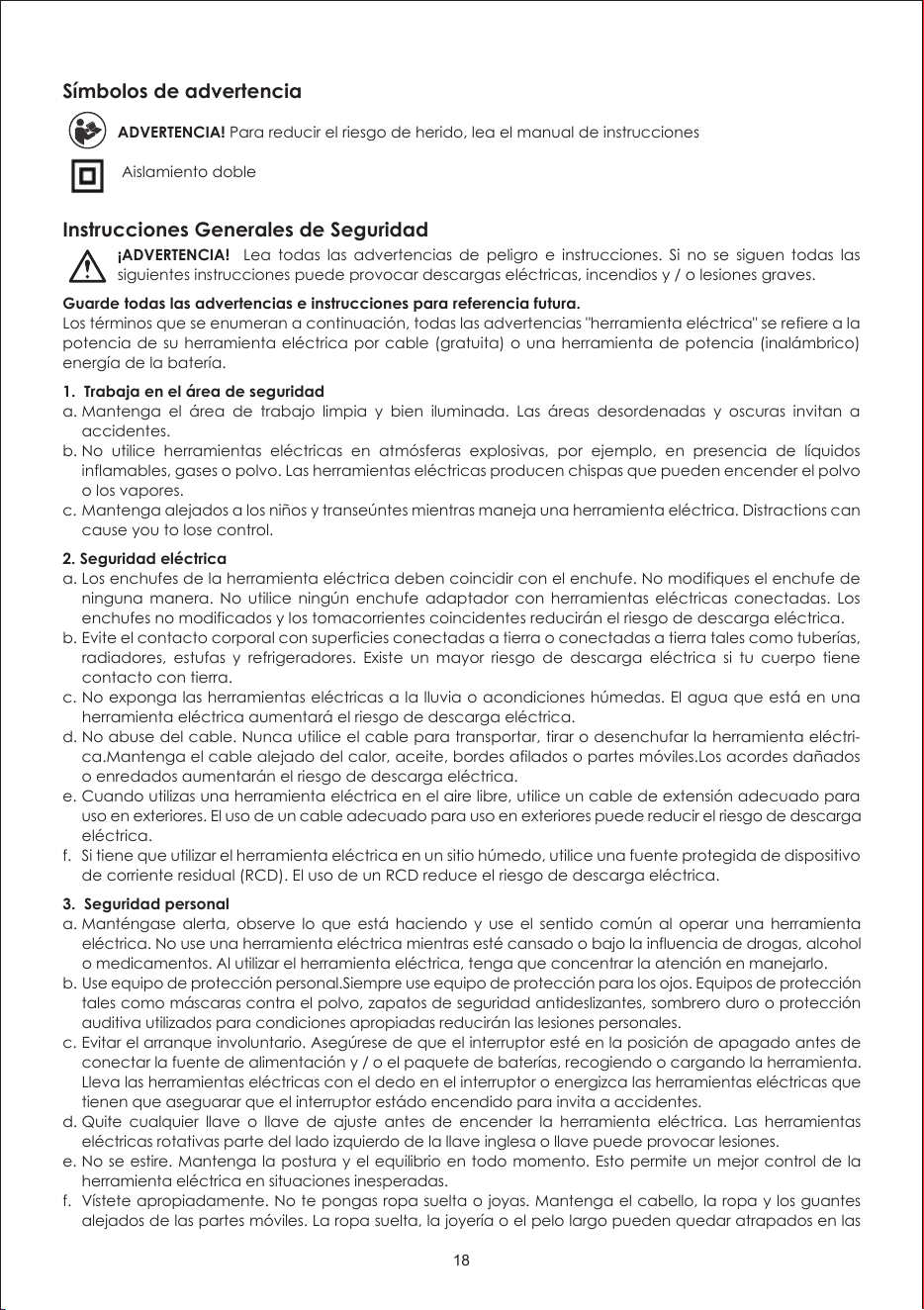 Símbolos de advertencia

ADVERTENCIA! Para reducir el riesgo de herido, lea el manual de instrucciones

Aislamiento doble

Instrucciones Generales de Seguridad

¡ADVERTENCIA! Lea todas las advertencias de peligro e instrucciones. Si no se siguen todas las siguientes instrucciones puede provocar descargas eléctricas, incendios y / o lesiones graves.

Guarde todas las advertencias e instrucciones para referencia futura.
Los términos que se enumeran a continuación, todas las advertencias "herramienta eléctrica" se refiere a la potencia de su herramienta eléctrica por cable (gratuita) o una herramienta de potencia (inalámbrico) energía de la batería.

1. Trabaja en el área de seguridad
a. Mantenga el área de trabajo limpia y bien iluminada. Las áreas desordenadas y oscuras invitan a accidentes.
b. No utilice herramientas eléctricas en atmósferas explosivas, por ejemplo, en presencia de líquidos inflamables, gases o polvo. Las herramientas eléctricas producen chispas que pueden encender el polvo o los vapores.
c. Mantenga alejados a los niños y transeúntes mientras maneja una herramienta eléctrica. Distractions can cause you to lose control.

2. Seguridad eléctrica
a. Los enchufes de la herramienta eléctrica deben coincidir con el enchufe. No modifiques el enchufe de ninguna manera. No utilice ningún enchufe adaptador con herramientas eléctricas conectadas. Los enchufes no modificados y los tomacorrientes coincidentes reducirán el riesgo de descarga eléctrica.
b. Evite el contacto corporal con superficies conectadas a tierra o conectadas a tierra tales como tuberías, radiadores, estufas y refrigeradores. Existe un mayor riesgo de descarga eléctrica si tu cuerpo tiene contacto con tierra.
c. No exponga las herramientas eléctricas a la lluvia o acondiciones húmedas. El agua que está en una herramienta eléctrica aumentará el riesgo de descarga eléctrica.
d. No abuse del cable. Nunca utilice el cable para transportar, tirar o desenchufar la herramienta eléctrica.Mantenga el cable alejado del calor, aceite, bordes afilados o partes móviles.Los acordes dañados o enredados aumentarán el riesgo de descarga eléctrica.
e. Cuando utilizas una herramienta eléctrica en el aire libre, utilice un cable de extensión adecuado para uso en exteriores. El uso de un cable adecuado para uso en exteriores puede reducir el riesgo de descarga eléctrica.
f. Si tiene que utilizar el herramienta eléctrica en un sitio húmedo, utilice una fuente protegida de dispositivo de corriente residual (RCD). El uso de un RCD reduce el riesgo de descarga eléctrica.

3. Seguridad personal
a. Manténgase alerta, observe lo que está haciendo y use el sentido común al operar una herramienta eléctrica. No use una herramienta eléctrica mientras esté cansado o bajo la influencia de drogas, alcohol o medicamentos. Al utilizar el herramienta eléctrica, tenga que concentrar la atención en manejarlo.
b. Use equipo de protección personal.Siempre use equipo de protección para los ojos. Equipos de protección tales como máscaras contra el polvo, zapatos de seguridad antideslizantes, sombrero duro o protección auditiva utilizados para condiciones apropiadas reducirán las lesiones personales.
c. Evitar el arranque involuntario. Asegúrese de que el interruptor esté en la posición de apagado antes de conectar la fuente de alimentación y / o el paquete de baterías, recogiendo o cargando la herramienta. Lleva las herramientas eléctricas con el dedo en el interruptor o energizca las herramientas eléctricas que tienen que aseguarar que el interruptor estádo encendido para invita a accidentes.
d. Quite cualquier llave o llave de ajuste antes de encender la herramienta eléctrica. Las herramientas eléctricas rotativas parte del lado izquierdo de la llave inglesa o llave puede provocar lesiones.
e. No se estire. Mantenga la postura y el equilibrio en todo momento. Esto permite un mejor control de la herramienta eléctrica en situaciones inesperadas.
f. Vístete apropiadamente. No te pongas ropa suelta o joyas. Mantenga el cabello, la ropa y los guantes alejados de las partes móviles. La ropa suelta, la joyería o el pelo largo pueden quedar atrapados en las

18